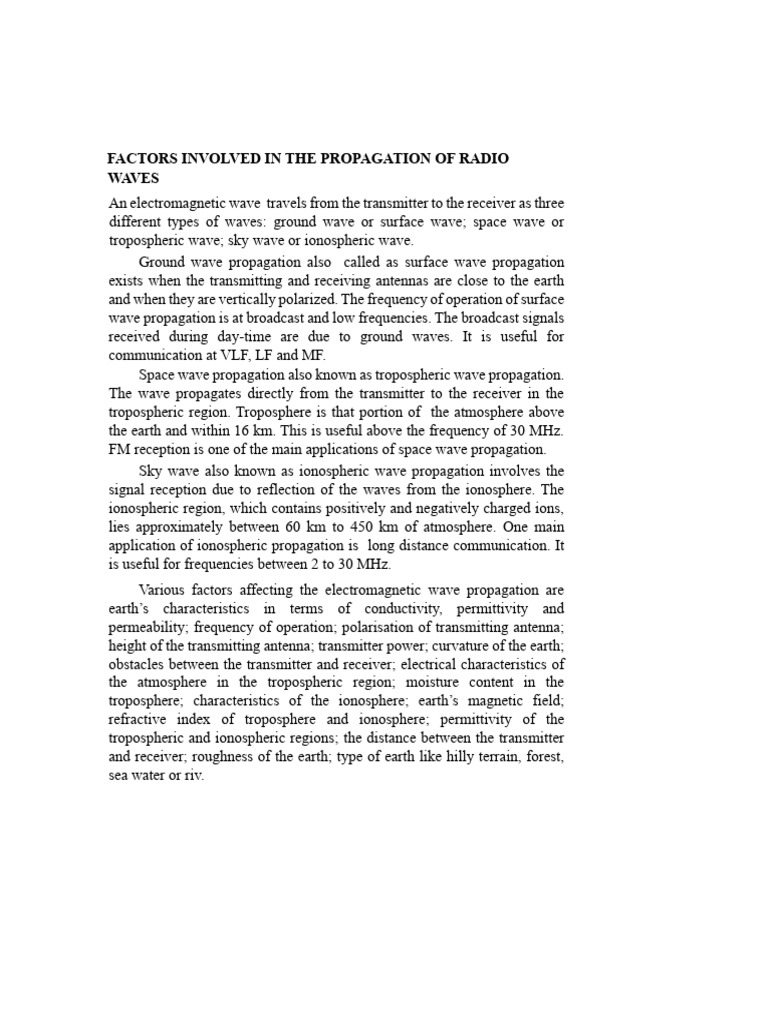 FACTORS INVOLVED IN THE PROPAGATION OF RADIO WAVES

An electromagnetic wave travels from the transmitter to the receiver as three different types of waves: ground wave or surface wave; space wave or tropospheric wave; sky wave or ionospheric wave.

Ground wave propagation also called as surface wave propagation exists when the transmitting and receiving antennas are close to the earth and when they are vertically polarized. The frequency of operation of surface wave propagation is at broadcast and low frequencies. The broadcast signals received during day-time are due to ground waves. It is useful for communication at VLF, LF and MF.

Space wave propagation also known as tropospheric wave propagation. The wave propagates directly from the transmitter to the receiver in the tropospheric region. Troposphere is that portion of the atmosphere above the earth and within 16 km. This is useful above the frequency of 30 MHz. FM reception is one of the main applications of space wave propagation.

Sky wave also known as ionospheric wave propagation involves the signal reception due to reflection of the waves from the ionosphere. The ionospheric region, which contains positively and negatively charged ions, lies approximately between 60 km to 450 km of atmosphere. One main application of ionospheric propagation is long distance communication. It is useful for frequencies between 2 to 30 MHz.

Various factors affecting the electromagnetic wave propagation are earth's characteristics in terms of conductivity, permittivity and permeability; frequency of operation; polarisation of transmitting antenna; height of the transmitting antenna; transmitter power; curvature of the earth; obstacles between the transmitter and receiver; electrical characteristics of the atmosphere in the tropospheric region; moisture content in the troposphere; characteristics of the ionosphere; earth's magnetic field; refractive index of troposphere and ionosphere; permittivity of the tropospheric and ionospheric regions; the distance between the transmitter and receiver; roughness of the earth; type of earth like hilly terrain, forest, sea water or riv.